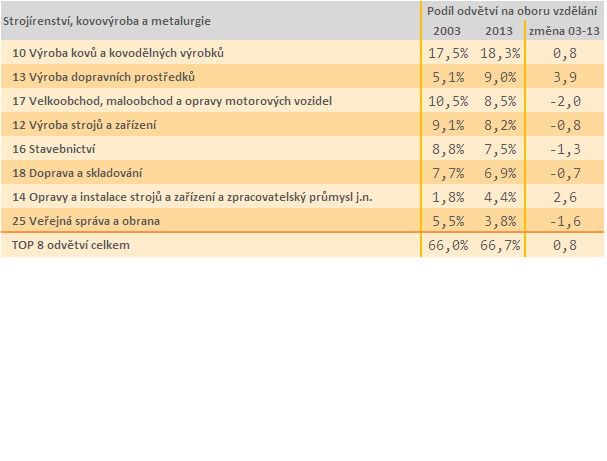 | Strojírenství, kovovýroba a metalurgie | Podíl odvětví na oboru vzdělání | | |
|---|---|---|---|
| | 2003 | 2013 | změna 03-13 |
| 10 Výroba kovů a kovodělných výrobků | 17,5% | 18,3% | 0,8 |
| 13 Výroba dopravních prostředků | 5,1% | 9,0% | 3,9 |
| 17 Velkoobchod, maloobchod a opravy motorových vozidel | 10,5% | 8,5% | -2,0 |
| 12 Výroba strojů a zařízení | 9,1% | 8,2% | -0,8 |
| 16 Stavebnictví | 8,8% | 7,5% | -1,3 |
| 18 Doprava a skladování | 7,7% | 6,9% | -0,7 |
| 14 Opravy a instalace strojů a zařízení a zpracovatelský průmysl j.n. | 1,8% | 4,4% | 2,6 |
| 25 Veřejná správa a obrana | 5,5% | 3,8% | -1,6 |
| TOP 8 odvětví celkem | 66,0% | 66,7% | 0,8 |